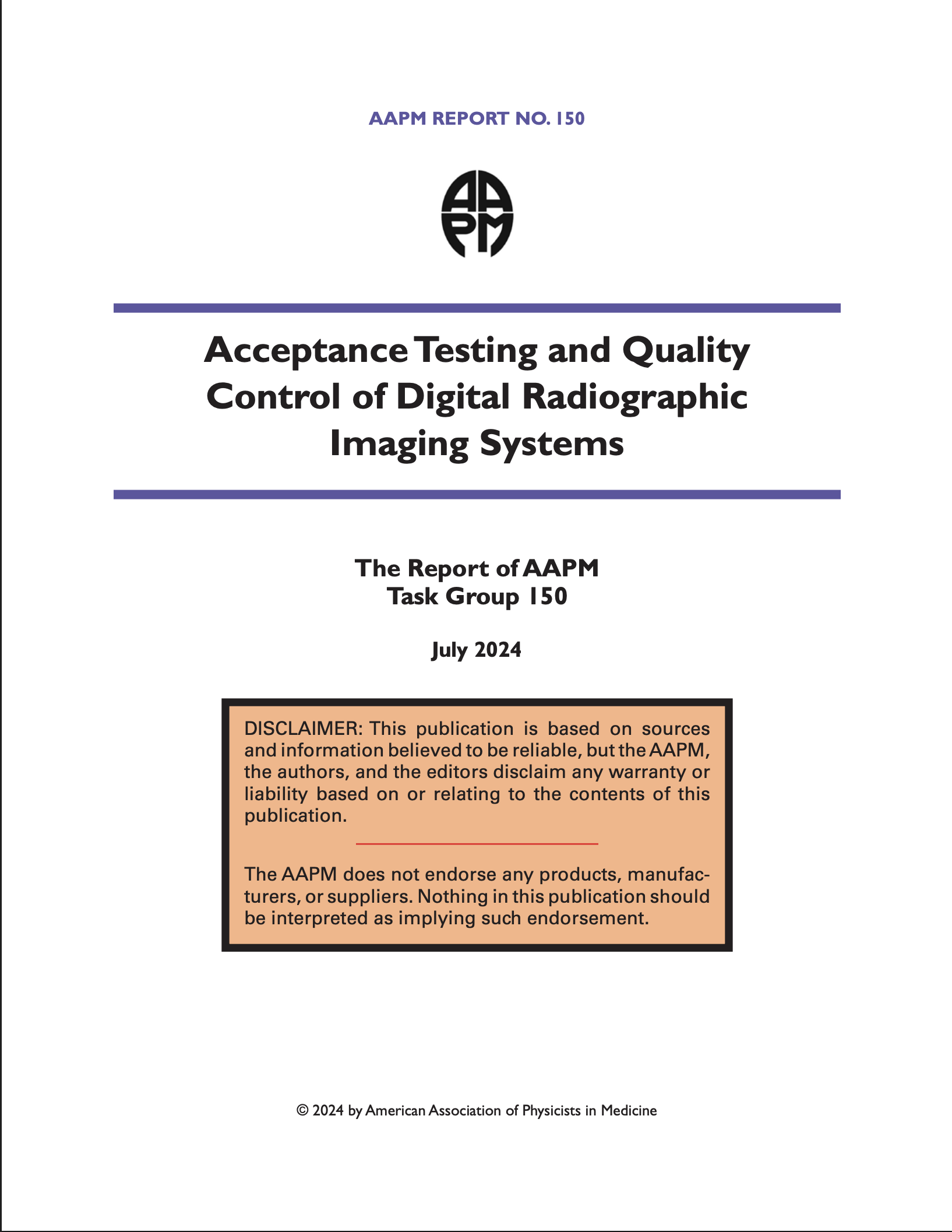 AAPM REPORT NO. 150

AAPM

Acceptance Testing and Quality Control of Digital Radiographic Imaging Systems

The Report of AAPM
Task Group 150

July 2024

DISCLAIMER: This publication is based on sources and information believed to be reliable, but the AAPM, the authors, and the editors disclaim any warranty or liability based on or relating to the contents of this publication.

The AAPM does not endorse any products, manufacturers, or suppliers. Nothing in this publication should be interpreted as implying such endorsement.

© 2024 by American Association of Physicists in Medicine